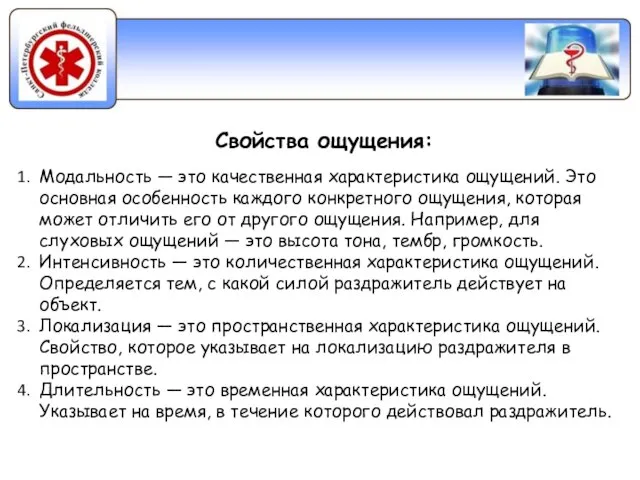 Санкт-Петербургский фельдшерский колледж

Свойства ощущения:

1. Модальность — это качественная характеристика ощущений. Это основная особенность каждого конкретного ощущения, которая может отличить его от другого ощущения. Например, для слуховых ощущений — это высота тона, тембр, громкость.
2. Интенсивность — это количественная характеристика ощущений. Определяется тем, с какой силой раздражитель действует на объект.
3. Локализация — это пространственная характеристика ощущений. Свойство, которое указывает на локализацию раздражителя в пространстве.
4. Длительность — это временная характеристика ощущений. Указывает на время, в течение которого действовал раздражитель.